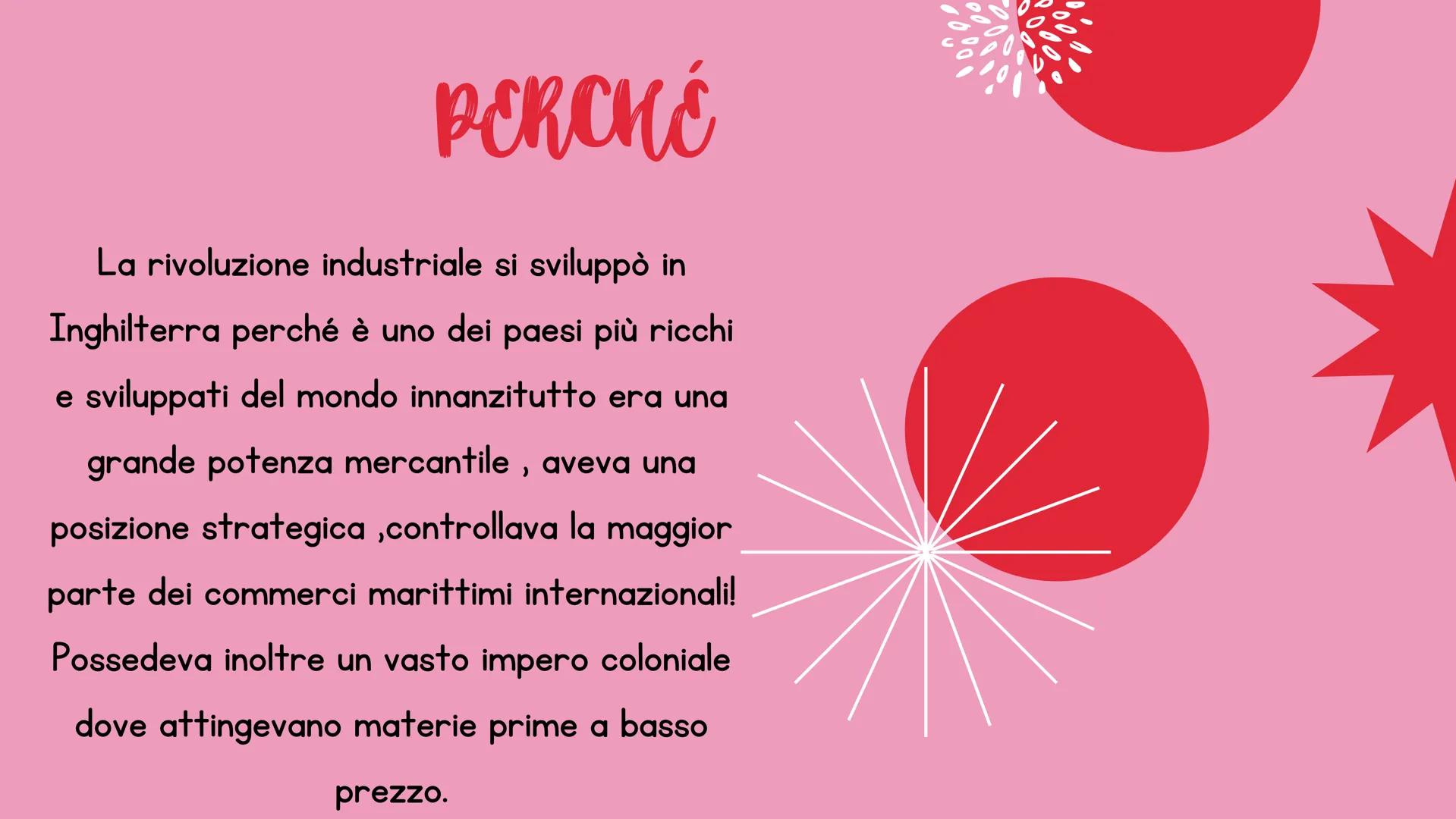 PERCHÉ

La rivoluzione industriale si sviluppò in Inghilterra perché è uno dei paesi più ricchi e sviluppati del mondo innanzitutto era una grande potenza mercantile , aveva una posizione strategica ,controllava la maggior parte dei commerci marittimi internazionali! Possedeva inoltre un vasto impero coloniale dove attingevano materie prime a basso prezzo.